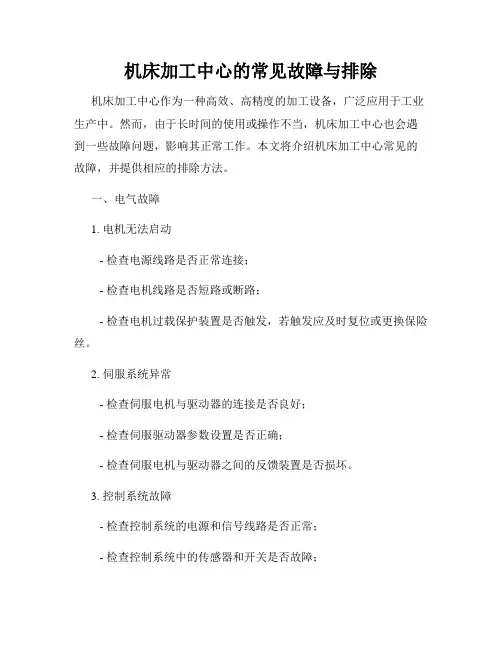 机床加工中心的常见故障与排除

机床加工中心作为一种高效、高精度的加工设备，广泛应用于工业生产中。然而，由于长时间的使用或操作不当，机床加工中心也会遇到一些故障问题，影响其正常工作。本文将介绍机床加工中心常见的故障，并提供相应的排除方法。

一、电气故障

1. 电机无法启动

- 检查电源线路是否正常连接；

- 检查电机线路是否短路或断路；

- 检查电机过载保护装置是否触发，若触发应及时复位或更换保险丝。

2. 伺服系统异常

- 检查伺服电机与驱动器的连接是否良好；

- 检查伺服驱动器参数设置是否正确；

- 检查伺服电机与驱动器之间的反馈装置是否损坏。

3. 控制系统故障

- 检查控制系统的电源和信号线路是否正常；

- 检查控制系统中的传感器和开关是否故障；